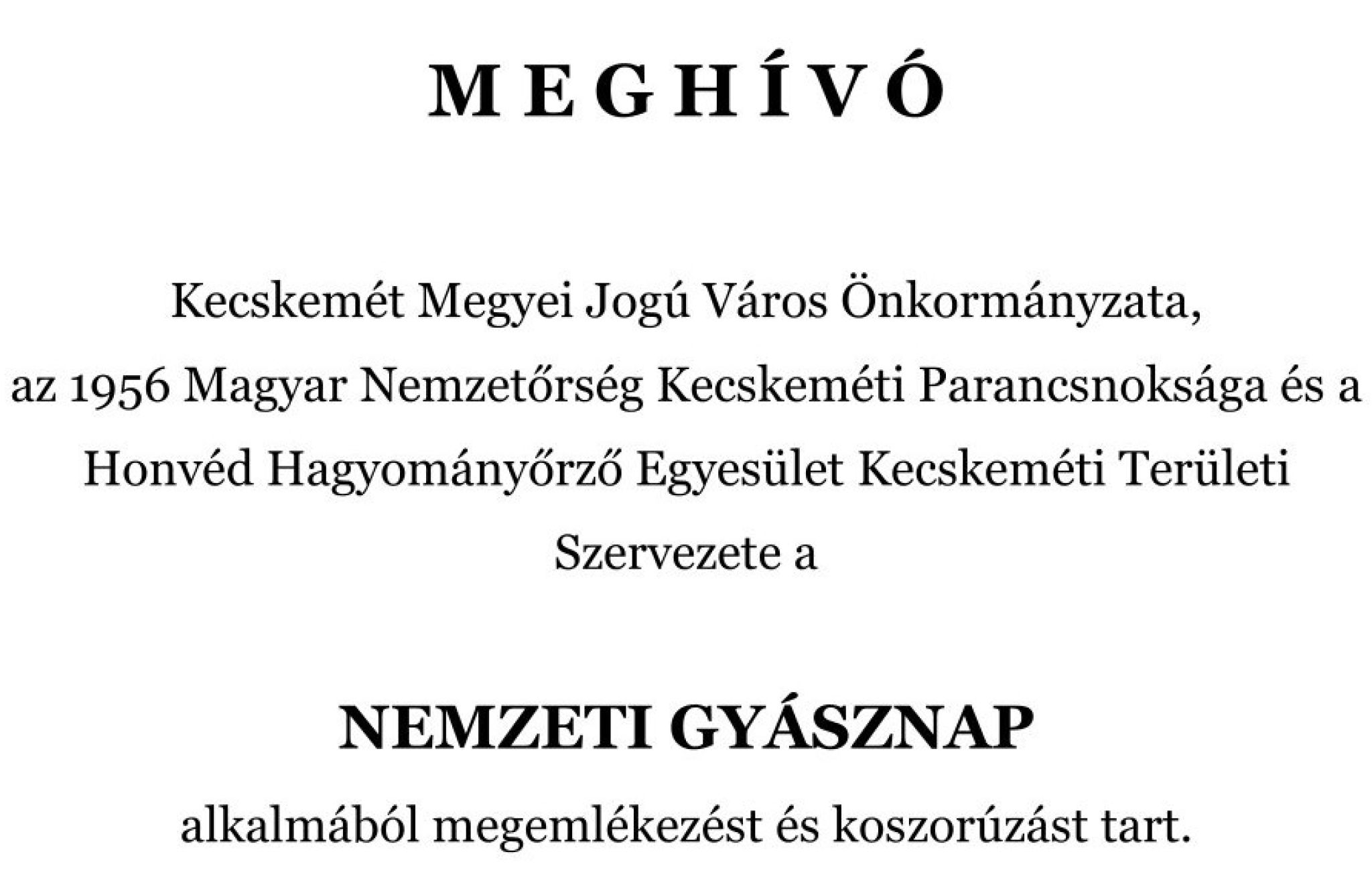 M E G H Í V Ó

Kecskemét Megyei Jogú Város Önkormányzata, az 1956 Magyar Nemzetőrség Kecskeméti Parancsnoksága és a Honvéd Hagyományőrző Egyesület Kecskeméti Területi Szervezete a

NEMZETI GYÁSZNAP

alkalmából megemlékezést és koszorúzást tart.